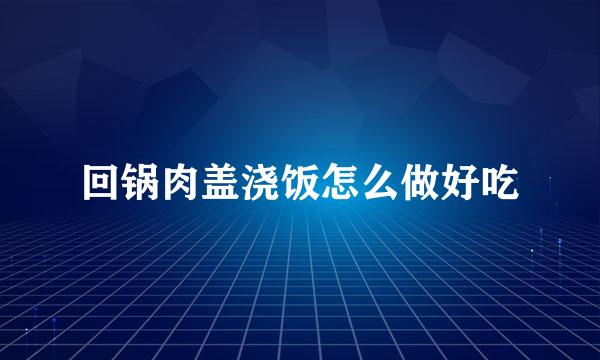 回锅肉盖浇饭怎么做好吃